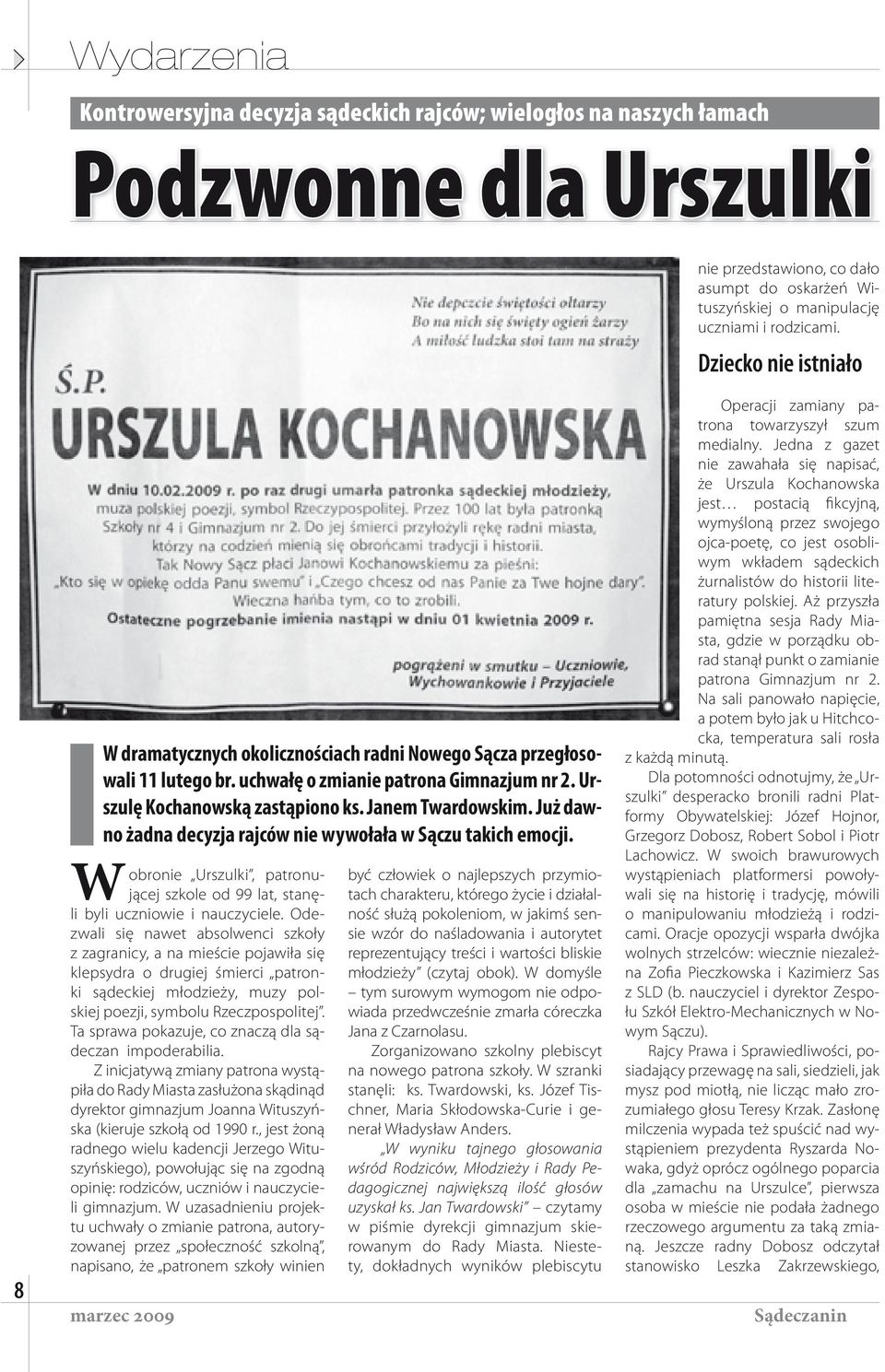 Wydarzenia

Kontrowersyjna decyzja sądeckich rajców; wielogłos na naszych łamach

Podzwonne dla Urszulki

Nie depczcie świętości ołtarzy
Bo na nich się święty ogień żarzy
A miłość ludzka stoi tam na straży

Ś.P.
URSZULA KOCHANOWSKA

W dniu 10.02.2009 r. po raz drugi umarła patronka sądeckiej młodzieży, muza polskiej poezji, symbol Rzeczypospolitej. Przez 100 lat była patronką Szkoły nr 4 i Gimnazjum nr 2. Do jej śmierci przyłożyli rękę radni miasta, którzy na codzień mienią się obrońcami tradycji i historii. Tak Nowy Sącz płaci Janowi Kochanowskiemu za pieśni: „Kto się w opiekę odda Panu swemu" i „Czego chcesz od nas Panie za Twe hojne dary". Wieczna hańba tym, co to zrobili.
Ostateczne pogrzebanie imienia nastąpi w dniu 01 kwietnia 2009 r.

pogrążeni w smutku – Uczniowie, Wychowankowie i Przyjaciele

W dramatycznych okolicznościach radni Nowego Sącza przegłosowali 11 lutego br. uchwałę o zmianie patrona Gimnazjum nr 2. Urszulę Kochanowską zastąpiono ks. Janem Twardowskim. Już dawno żadna decyzja rajców nie wywołała w Sączu takich emocji.

W obronie „Urszulki", patronującej szkole od 99 lat, stanęli byli uczniowie i nauczyciele. Odezwali się nawet absolwenci szkoły z zagranicy, a na mieście pojawiła się klepsydra o drugiej śmierci „patronki sądeckiej młodzieży, muzy polskiej poezji, symbolu Rzeczpospolitej". Ta sprawa pokazuje, co znaczą dla sądeczan impoderabilia.

Z inicjatywą zmiany patrona wystąpiła do Rady Miasta zasłużona skądinąd dyrektor gimnazjum Joanna Wituszyńska (kieruje szkołą od 1990 r., jest żoną radnego wielu kadencji Jerzego Wituszyńskiego), powołując się na zgodną opinię: rodziców, uczniów i nauczycieli gimnazjum. W uzasadnieniu projektu uchwały o zmianie patrona, autoryzowanej przez „społeczność szkolną", napisano, że „patronem szkoły winien być człowiek o najlepszych przymiotach charakteru, którego życie i działalność służą pokoleniom, w jakimś sensie wzór do naśladowania i autorytet reprezentujący treści i wartości bliskie młodzieży" (czytaj obok). W domyśle – tym surowym wymogom nie odpowiada przedwcześnie zmarła córeczka Jana z Czarnolasu.

Zorganizowano szkolny plebiscyt na nowego patrona szkoły. W szranki stanęli: ks. Twardowski, ks. Józef Tischner, Maria Skłodowska-Curie i generał Władysław Anders.

„W wyniku tajnego głosowania wśród Rodziców, Młodzieży i Rady Pedagogicznej największą ilość głosów uzyskał ks. Jan Twardowski" – czytamy w piśmie dyrekcji gimnazjum skierowanym do Rady Miasta. Niestety, dokładnych wyników plebiscytu nie przedstawiono, co dało asumpt do oskarżeń Wituszyńskiej o manipulację uczniami i rodzicami.

Dziecko nie istniało

Operacji zamiany patrona towarzyszył szum medialny. Jedna z gazet nie zawahała się napisać, że Urszula Kochanowska jest… postacią fikcyjną, wymyśloną przez swojego ojca-poetę, co jest osobliwym wkładem sądeckich żurnalistów do historii literatury polskiej. Aż przyszła pamiętna sesja Rady Miasta, gdzie w porządku obrad stanął punkt o zamianie patrona Gimnazjum nr 2. Na sali panowało napięcie, a potem było jak u Hitchcocka, temperatura sali rosła z każdą minutą.

Dla potomności odnotujmy, że „Urszulki" desperacko bronili radni Platformy Obywatelskiej: Józef Hojnor, Grzegorz Dobosz, Robert Sobol i Piotr Lachowicz. W swoich brawurowych wystąpieniach platformersi powoływali się na historię i tradycję, mówili o manipulowaniu młodzieżą i rodzicami. Oracje opozycji wsparła dwójka wolnych strzelców: wiecznie niezależna Zofia Pieczkowska i Kazimierz Sas z SLD (b. nauczyciel i dyrektor Zespołu Szkół Elektro-Mechanicznych w Nowym Sączu).

Rajcy Prawa i Sprawiedliwości, posiadający przewagę na sali, siedzieli, jak mysz pod miotłą, nie licząc mało zrozumiałego głosu Teresy Krzak. Zasłonę milczenia wypada też spuścić nad wystąpieniem prezydenta Ryszarda Nowaka, gdyż oprócz ogólnego poparcia dla „zamachu na Urszulce", pierwsza osoba w mieście nie podała żadnego rzeczowego argumentu za taką zmianą. Jeszcze radny Dobosz odczytał stanowisko Leszka Zakrzewskiego,

8

marzec 2009

Sądeczanin